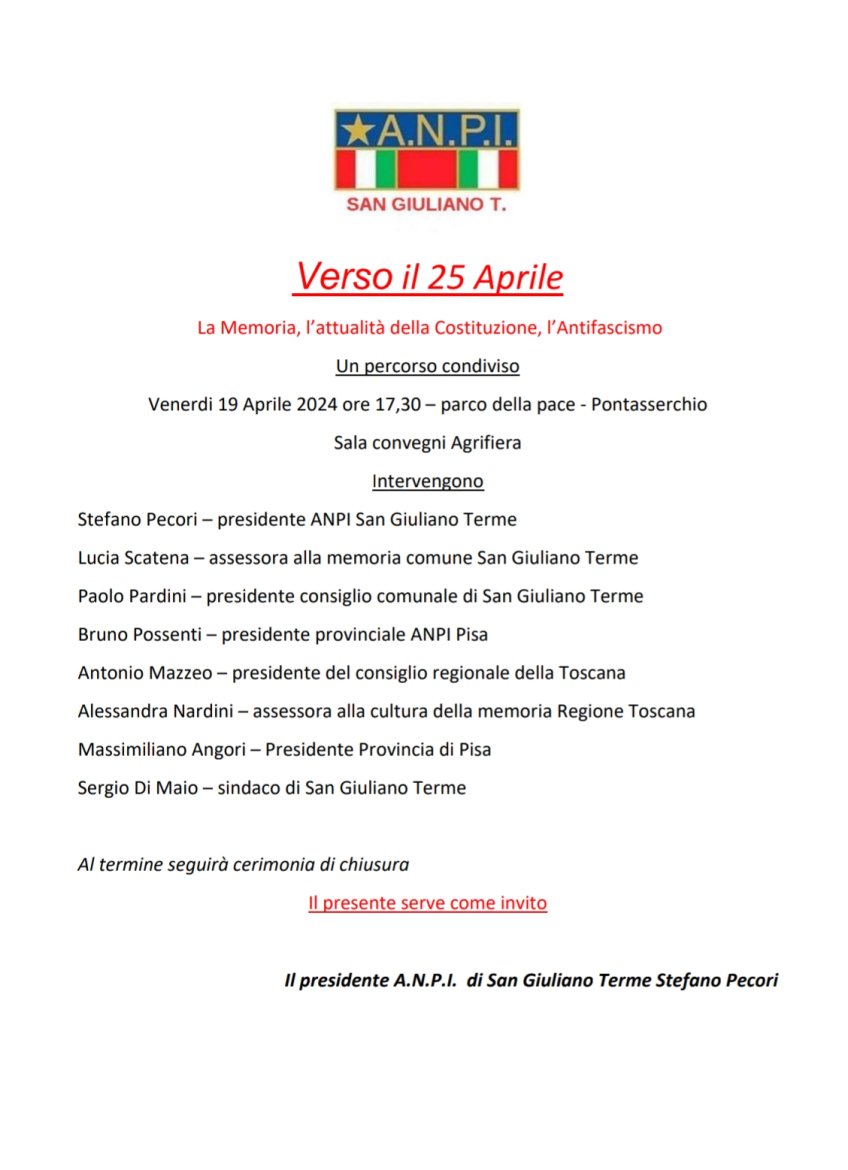 A.N.P.I.
SAN GIULIANO T.

Verso il 25 Aprile

La Memoria, l'attualità della Costituzione, l'Antifascismo

Un percorso condiviso

Venerdi 19 Aprile 2024 ore 17,30 – parco della pace - Pontasserchio

Sala convegni Agrifiera

Intervengono

Stefano Pecori – presidente ANPI San Giuliano Terme

Lucia Scatena – assessora alla memoria comune San Giuliano Terme

Paolo Pardini – presidente consiglio comunale di San Giuliano Terme

Bruno Possenti – presidente provinciale ANPI Pisa

Antonio Mazzeo – presidente del consiglio regionale della Toscana

Alessandra Nardini – assessora alla cultura della memoria Regione Toscana

Massimiliano Angori – Presidente Provincia di Pisa

Sergio Di Maio – sindaco di San Giuliano Terme

Al termine seguirà cerimonia di chiusura

Il presente serve come invito

Il presidente A.N.P.I. di San Giuliano Terme Stefano Pecori